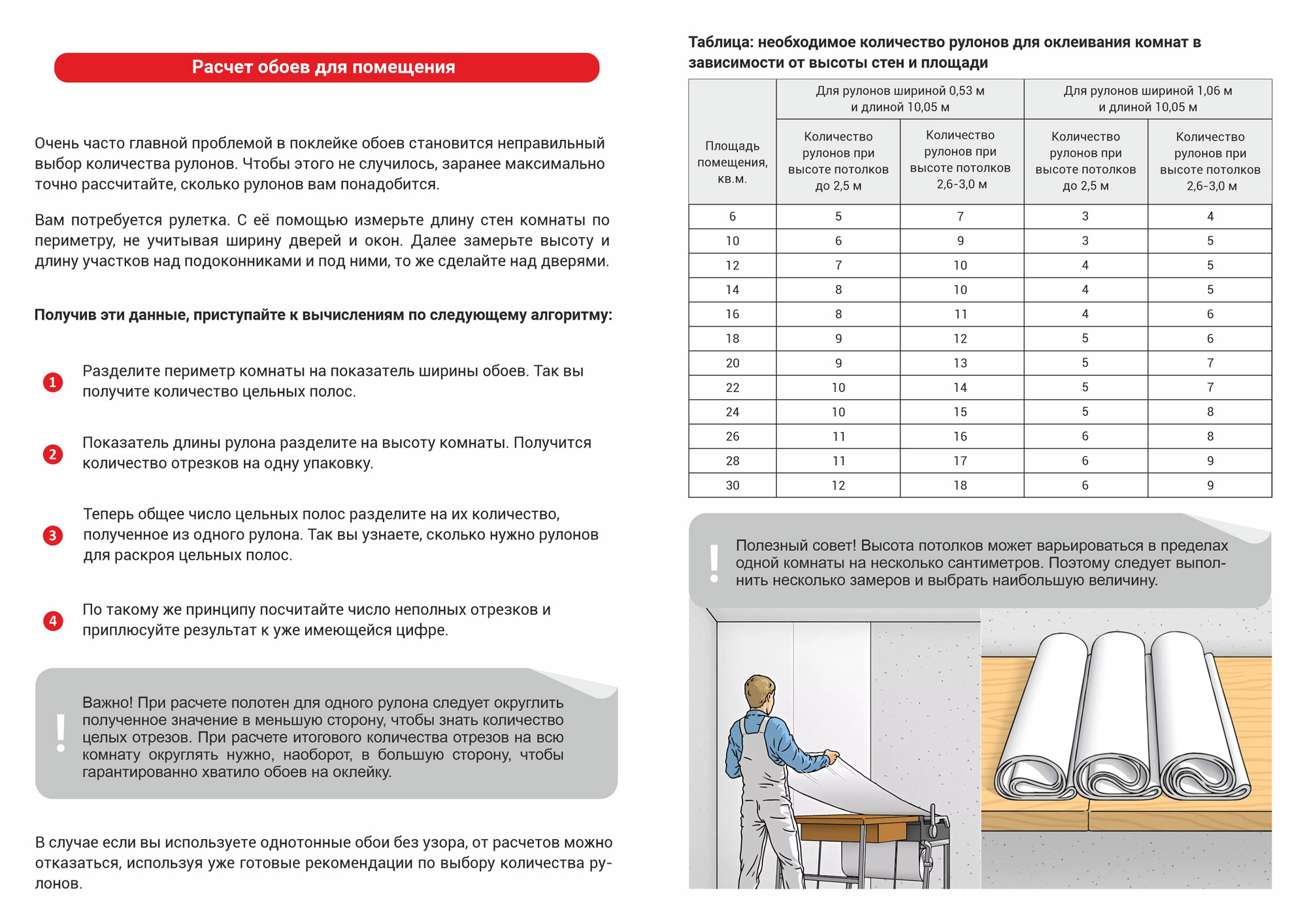 Расчет обоев для помещения

Очень часто главной проблемой в поклейке обоев становится неправильный выбор количества рулонов. Чтобы этого не случилось, заранее максимально точно рассчитайте, сколько рулонов вам понадобится.

Вам потребуется рулетка. С её помощью измерьте длину стен комнаты по периметру, не учитывая ширину дверей и окон. Далее замерьте высоту и длину участков над подоконниками и под ними, то же сделайте над дверями.

Получив эти данные, приступайте к вычислениям по следующему алгоритму:

1 Разделите периметр комнаты на показатель ширины обоев. Так вы получите количество цельных полос.

2 Показатель длины рулона разделите на высоту комнаты. Получится количество отрезков на одну упаковку.

3 Теперь общее число цельных полос разделите на их количество, полученное из одного рулона. Так вы узнаете, сколько нужно рулонов для раскроя цельных полос.

4 По такому же принципу посчитайте число неполных отрезков и приплюсуйте результат к уже имеющейся цифре.

! Важно! При расчете полотен для одного рулона следует округлить полученное значение в меньшую сторону, чтобы знать количество целых отрезов. При расчете итогового количества отрезов на всю комнату округлять нужно, наоборот, в большую сторону, чтобы гарантированно хватило обоев на оклейку.

В случае если вы используете однотонные обои без узора, от расчетов можно отказаться, используя уже готовые рекомендации по выбору количества рулонов.

Таблица: необходимое количество рулонов для оклеивания комнат в зависимости от высоты стен и площади

| Площадь помещения, кв.м. | Для рулонов шириной 0,53 м и длиной 10,05 м: Количество рулонов при высоте потолков до 2,5 м | Для рулонов шириной 0,53 м и длиной 10,05 м: Количество рулонов при высоте потолков 2,6-3,0 м | Для рулонов шириной 1,06 м и длиной 10,05 м: Количество рулонов при высоте потолков до 2,5 м | Для рулонов шириной 1,06 м и длиной 10,05 м: Количество рулонов при высоте потолков 2,6-3,0 м |
|---|---|---|---|---|
| 6 | 5 | 7 | 3 | 4 |
| 10 | 6 | 9 | 3 | 5 |
| 12 | 7 | 10 | 4 | 5 |
| 14 | 8 | 10 | 4 | 5 |
| 16 | 8 | 11 | 4 | 6 |
| 18 | 9 | 12 | 5 | 6 |
| 20 | 9 | 13 | 5 | 7 |
| 22 | 10 | 14 | 5 | 7 |
| 24 | 10 | 15 | 5 | 8 |
| 26 | 11 | 16 | 6 | 8 |
| 28 | 11 | 17 | 6 | 9 |
| 30 | 12 | 18 | 6 | 9 |

! Полезный совет! Высота потолков может варьироваться в пределах одной комнаты на несколько сантиметров. Поэтому следует выполнить несколько замеров и выбрать наибольшую величину.